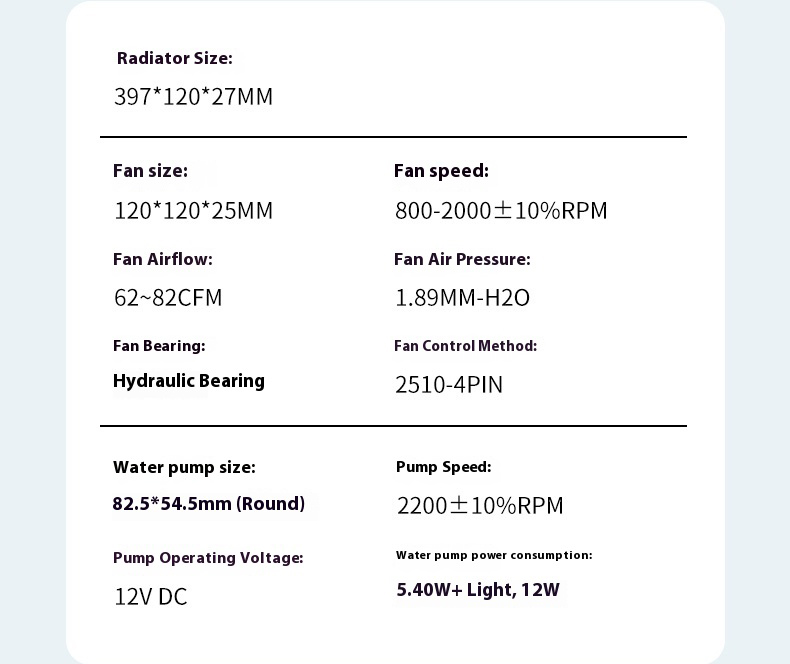 Radiator Size:

397*120*27MM

Fan size:

120*120*25MM

Fan Airflow:

62~82CFM

Fan Bearing:

Hydraulic Bearing

Fan speed:

800-2000±10%RPM

Fan Air Pressure:

1.89MM-H2O

Fan Control Method:

2510-4PIN

Water pump size:

82.5*54.5mm (Round)

Pump Operating Voltage:

12V DC

Pump Speed:

2200±10%RPM

Water pump power consumption:

5.40W+ Light, 12W